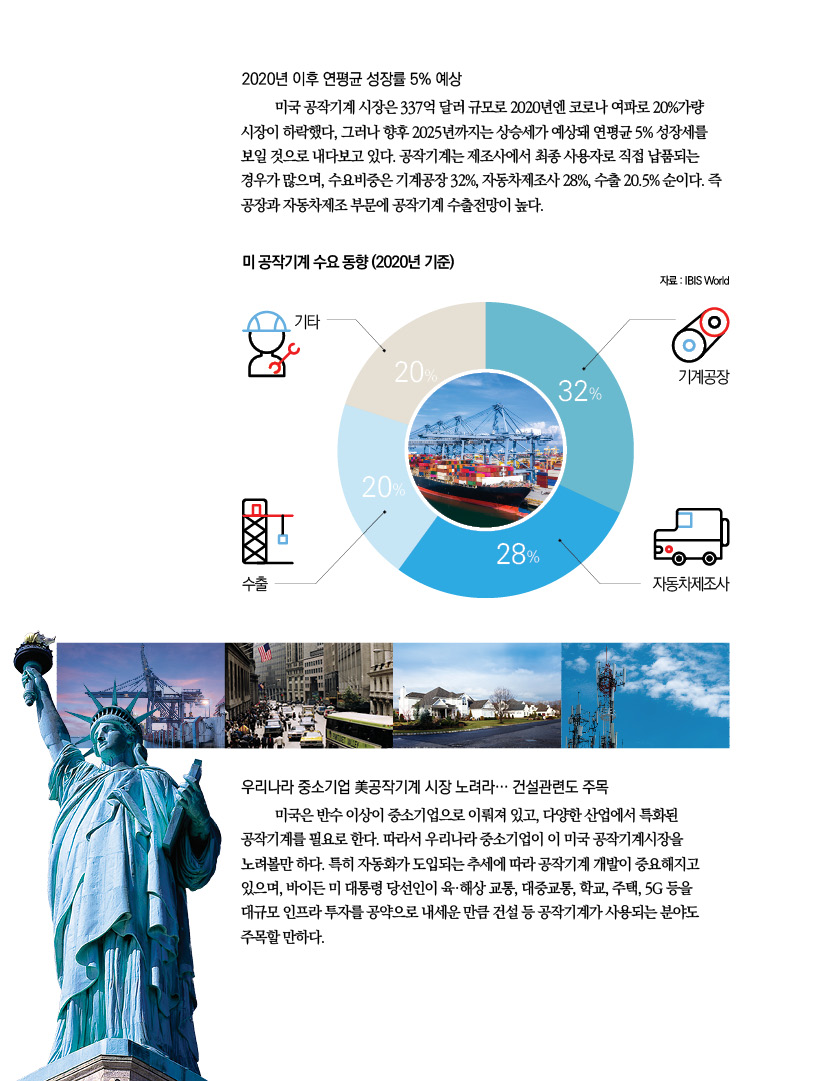 2020년 이후 연평균 성장률 5% 예상

미국 공작기계 시장은 337억 달러 규모로 2020년엔 코로나 여파로 20%가량 시장이 하락했다, 그러나 향후 2025년까지는 상승세가 예상돼 연평균 5% 성장세를 보일 것으로 내다보고 있다. 공작기계는 제조사에서 최종 사용자로 직접 납품되는 경우가 많으며, 수요비중은 기계공장 32%, 자동차제조사 28%, 수출 20.5% 순이다. 즉 공장과 자동차제조 부문에 공작기계 수출전망이 높다.

미 공작기계 수요 동향 (2020년 기준)

자료 : IBIS World

기타

20%

32%

기계공장

20%

28%

수출

자동차제조사

우리나라 중소기업 美공작기계 시장 노려라… 건설관련도 주목

미국은 반수 이상이 중소기업으로 이뤄져 있고, 다양한 산업에서 특화된 공작기계를 필요로 한다. 따라서 우리나라 중소기업이 이 미국 공작기계시장을 노려볼만 하다. 특히 자동화가 도입되는 추세에 따라 공작기계 개발이 중요해지고 있으며, 바이든 미 대통령 당선인이 육·해상 교통, 대중교통, 학교, 주택, 5G 등을 대규모 인프라 투자를 공약으로 내세운 만큼 건설 등 공작기계가 사용되는 분야도 주목할 만하다.